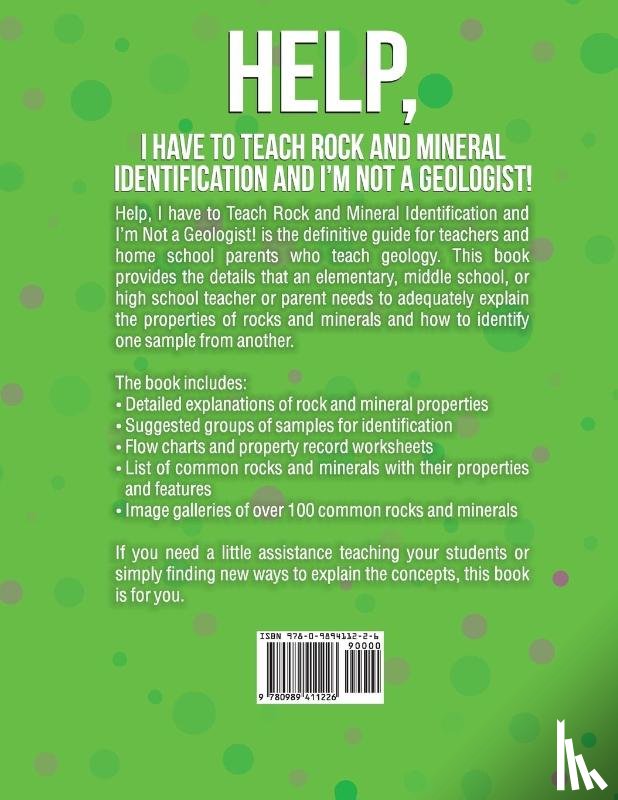 HELP,

I HAVE TO TEACH ROCK AND MINERAL IDENTIFICATION AND I'M NOT A GEOLOGIST!

Help, I have to Teach Rock and Mineral Identification and I'm Not a Geologist! is the definitive guide for teachers and home school parents who teach geology. This book provides the details that an elementary, middle school, or high school teacher or parent needs to adequately explain the properties of rocks and minerals and how to identify one sample from another.

The book includes:
• Detailed explanations of rock and mineral properties
• Suggested groups of samples for identification
• Flow charts and property record worksheets
• List of common rocks and minerals with their properties and features
• Image galleries of over 100 common rocks and minerals

If you need a little assistance teaching your students or simply finding new ways to explain the concepts, this book is for you.

ISBN 978-0-9894112-2-6
90000
9 780989 411226